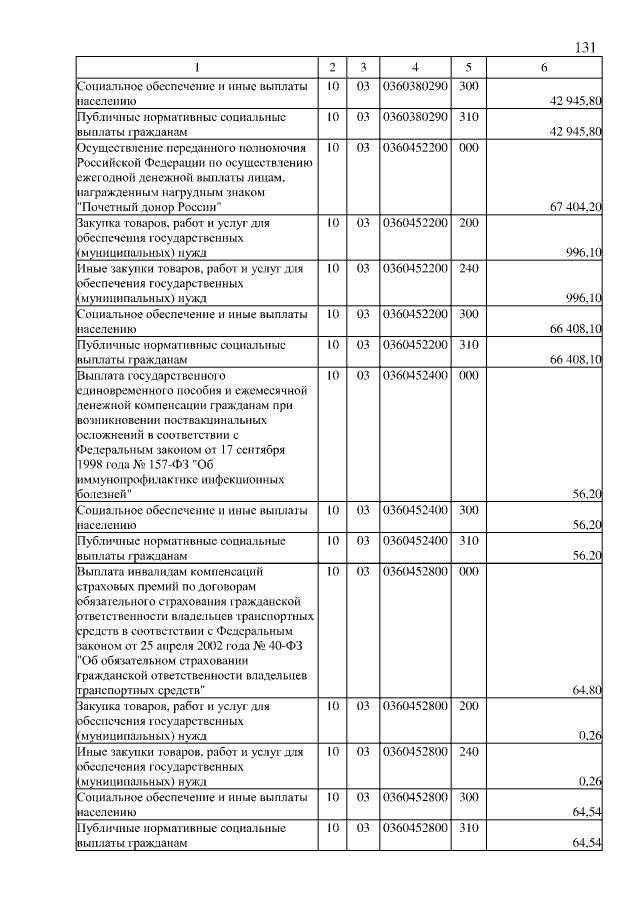 131

| 1 | 2 | 3 | 4 | 5 | 6 |
|---|---|---|---|---|---|
| Социальное обеспечение и иные выплаты населению | 10 | 03 | 0360380290 | 300 | 42 945,80 |
| Публичные нормативные социальные выплаты гражданам | 10 | 03 | 0360380290 | 310 | 42 945,80 |
| Осуществление переданного полномочия Российской Федерации по осуществлению ежегодной денежной выплаты лицам, награжденным нагрудным знаком "Почетный донор России" | 10 | 03 | 0360452200 | 000 | 67 404,20 |
| Закупка товаров, работ и услуг для обеспечения государственных (муниципальных) нужд | 10 | 03 | 0360452200 | 200 | 996,10 |
| Иные закупки товаров, работ и услуг для обеспечения государственных (муниципальных) нужд | 10 | 03 | 0360452200 | 240 | 996,10 |
| Социальное обеспечение и иные выплаты населению | 10 | 03 | 0360452200 | 300 | 66 408,10 |
| Публичные нормативные социальные выплаты гражданам | 10 | 03 | 0360452200 | 310 | 66 408,10 |
| Выплата государственного единовременного пособия и ежемесячной денежной компенсации гражданам при возникновении поствакцинальных осложнений в соответствии с Федеральным законом от 17 сентября 1998 года № 157-ФЗ "Об иммунопрофилактике инфекционных болезней" | 10 | 03 | 0360452400 | 000 | 56,20 |
| Социальное обеспечение и иные выплаты населению | 10 | 03 | 0360452400 | 300 | 56,20 |
| Публичные нормативные социальные выплаты гражданам | 10 | 03 | 0360452400 | 310 | 56,20 |
| Выплата инвалидам компенсаций страховых премий по договорам обязательного страхования гражданской ответственности владельцев транспортных средств в соответствии с Федеральным законом от 25 апреля 2002 года № 40-ФЗ "Об обязательном страховании гражданской ответственности владельцев транспортных средств" | 10 | 03 | 0360452800 | 000 | 64,80 |
| Закупка товаров, работ и услуг для обеспечения государственных (муниципальных) нужд | 10 | 03 | 0360452800 | 200 | 0,26 |
| Иные закупки товаров, работ и услуг для обеспечения государственных (муниципальных) нужд | 10 | 03 | 0360452800 | 240 | 0,26 |
| Социальное обеспечение и иные выплаты населению | 10 | 03 | 0360452800 | 300 | 64,54 |
| Публичные нормативные социальные выплаты гражданам | 10 | 03 | 0360452800 | 310 | 64,54 |